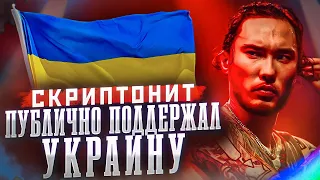 СКРИПТОНИТ
ПУБЛИЧНО ПОДДЕРЖАЛ
УКРАЙНУ